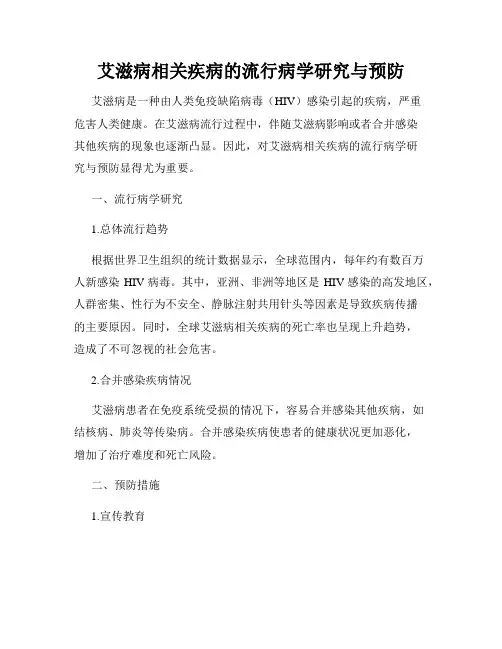 艾滋病相关疾病的流行病学研究与预防

艾滋病是一种由人类免疫缺陷病毒（HIV）感染引起的疾病，严重危害人类健康。在艾滋病流行过程中，伴随艾滋病影响或者合并感染其他疾病的现象也逐渐凸显。因此，对艾滋病相关疾病的流行病学研究与预防显得尤为重要。

一、流行病学研究

1.总体流行趋势

根据世界卫生组织的统计数据显示，全球范围内，每年约有数百万人新感染 HIV 病毒。其中，亚洲、非洲等地区是 HIV 感染的高发地区，人群密集、性行为不安全、静脉注射共用针头等因素是导致疾病传播的主要原因。同时，全球艾滋病相关疾病的死亡率也呈现上升趋势，造成了不可忽视的社会危害。

2.合并感染疾病情况

艾滋病患者在免疫系统受损的情况下，容易合并感染其他疾病，如结核病、肺炎等传染病。合并感染疾病使患者的健康状况更加恶化，增加了治疗难度和死亡风险。

二、预防措施

1.宣传教育